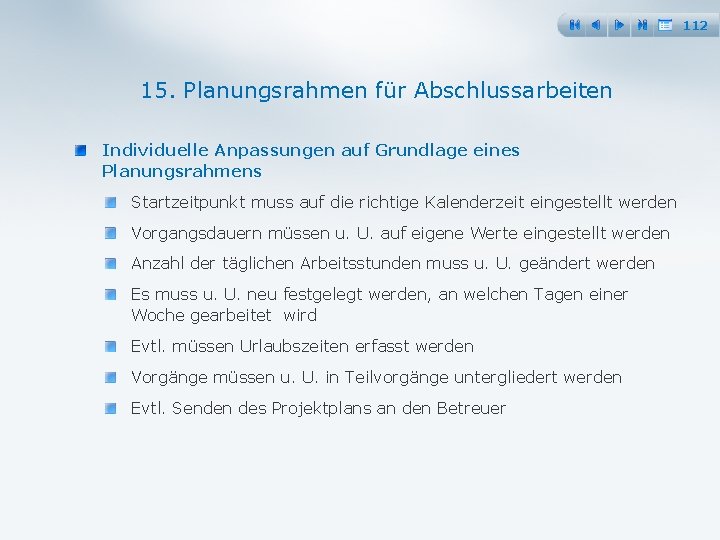 112

15. Planungsrahmen für Abschlussarbeiten

Individuelle Anpassungen auf Grundlage eines Planungsrahmens

Startzeitpunkt muss auf die richtige Kalenderzeit eingestellt werden

Vorgangsdauern müssen u. U. auf eigene Werte eingestellt werden

Anzahl der täglichen Arbeitsstunden muss u. U. geändert werden

Es muss u. U. neu festgelegt werden, an welchen Tagen einer Woche gearbeitet wird

Evtl. müssen Urlaubszeiten erfasst werden

Vorgänge müssen u. U. in Teilvorgänge untergliedert werden

Evtl. Senden des Projektplans an den Betreuer